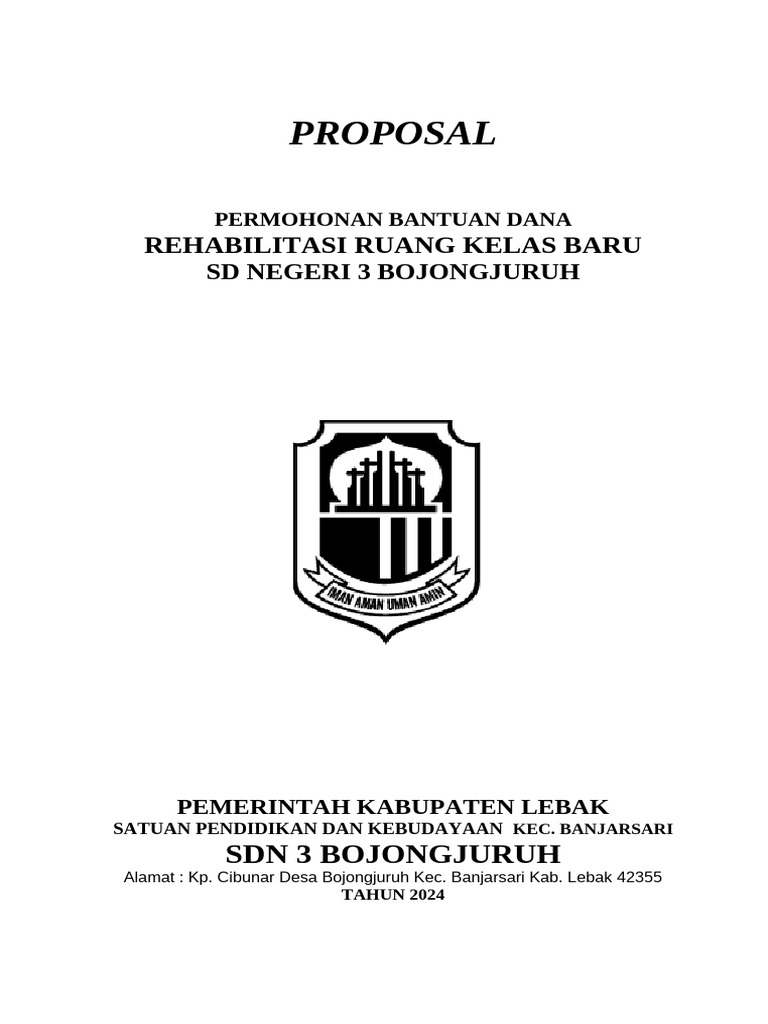 PROPOSAL

PERMOHONAN BANTUAN DANA
REHABILITASI RUANG KELAS BARU
SD NEGERI 3 BOJONGJURUH

IMAN AMAN UMAN AMIN

PEMERINTAH KABUPATEN LEBAK
SATUAN PENDIDIKAN DAN KEBUDAYAAN KEC. BANJARSARI
SDN 3 BOJONGJURUH
Alamat : Kp. Cibunar Desa Bojongjuruh Kec. Banjarsari Kab. Lebak 42355
TAHUN 2024